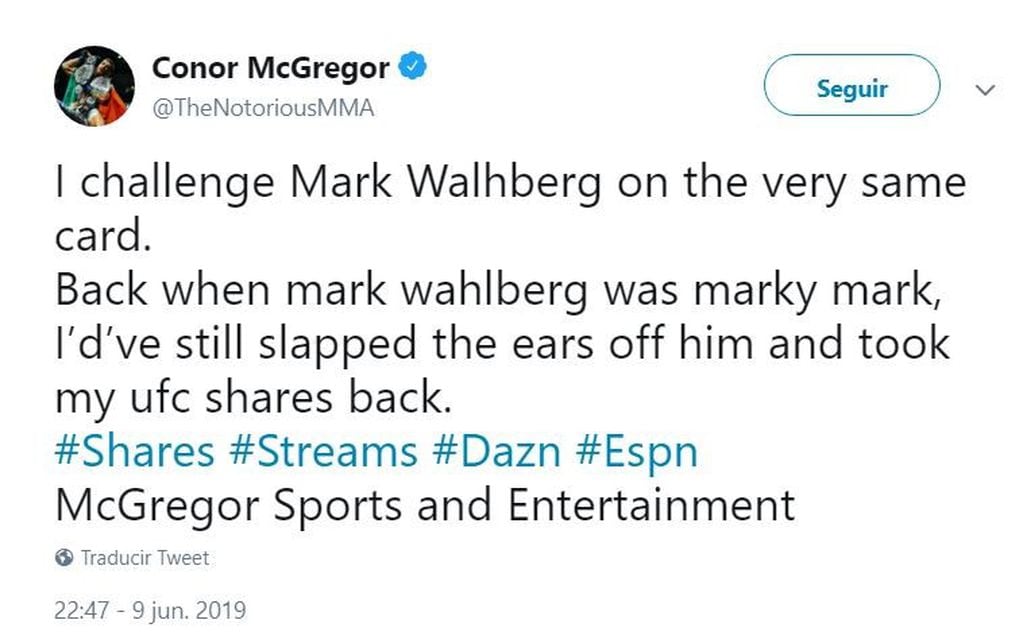 Conor McGregor
@TheNotoriousMMA

Seguir

I challenge Mark Walhberg on the very same card.
Back when mark wahlberg was marky mark, I'd've still slapped the ears off him and took my ufc shares back.
#Shares #Streams #Dazn #Espn
McGregor Sports and Entertainment

Traducir Tweet

22:47 - 9 jun. 2019